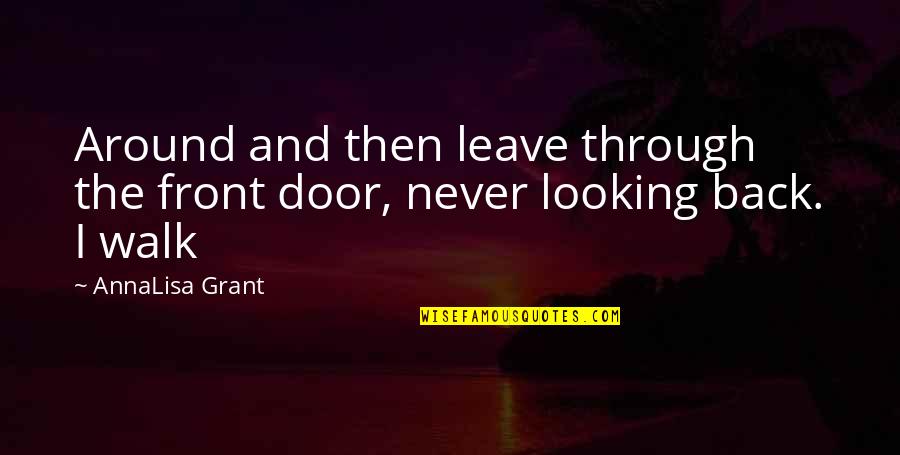 Around and then leave through the front door, never looking back. I walk

~ AnnaLisa Grant

WISEFAMOUSQUOTES.COM